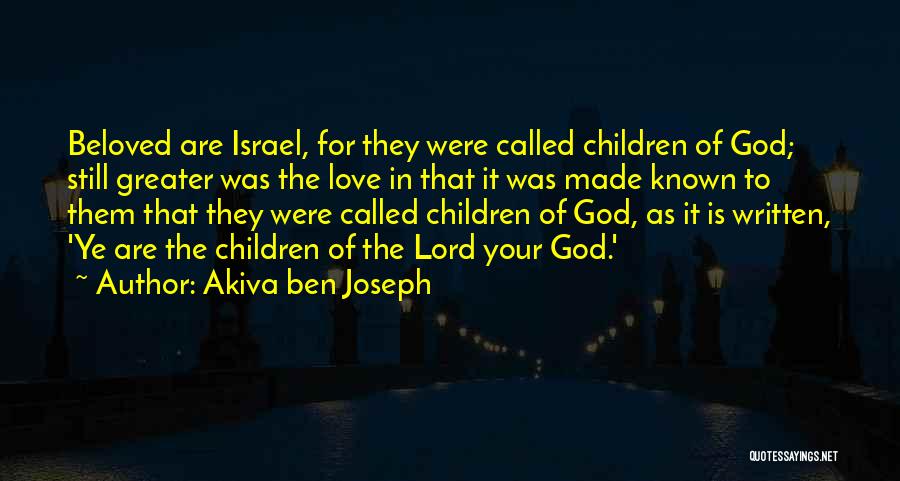 Beloved are Israel, for they were called children of God; still greater was the love in that it was made known to them that they were called children of God, as it is written, 'Ye are the children of the Lord your God.'

~ Author: Akiva ben Joseph

QUOTESSAYINGS.NET